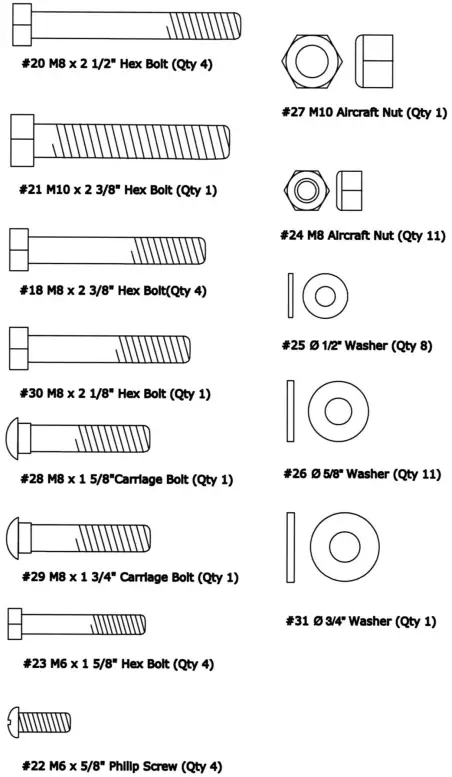 #20 M8 x 2 1/2" Hex Bolt (Qty 4)

#21 M10 x 2 3/8" Hex Bolt (Qty 1)

#18 M8 x 2 3/8" Hex Bolt(Qty 4)

#30 M8 x 2 1/8" Hex Bolt (Qty 1)

#28 M8 x 1 5/8"Carriage Bolt (Qty 1)

#29 M8 x 1 3/4" Carriage Bolt (Qty 1)

#23 M6 x 1 5/8" Hex Bolt (Qty 4)

#22 M6 x 5/8" Philip Screw (Qty 4)

#27 M10 Aircraft Nut (Qty 1)

#24 M8 Aircraft Nut (Qty 11)

#25 Ø 1/2" Washer (Qty 8)

#26 Ø 5/8" Washer (Qty 11)

#31 Ø 3/4" Washer (Qty 1)